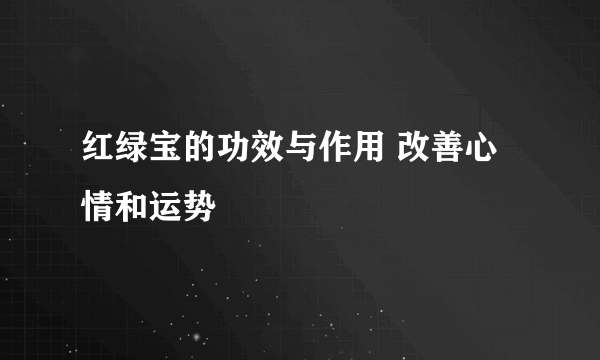 红绿宝的功效与作用 改善心情和运势